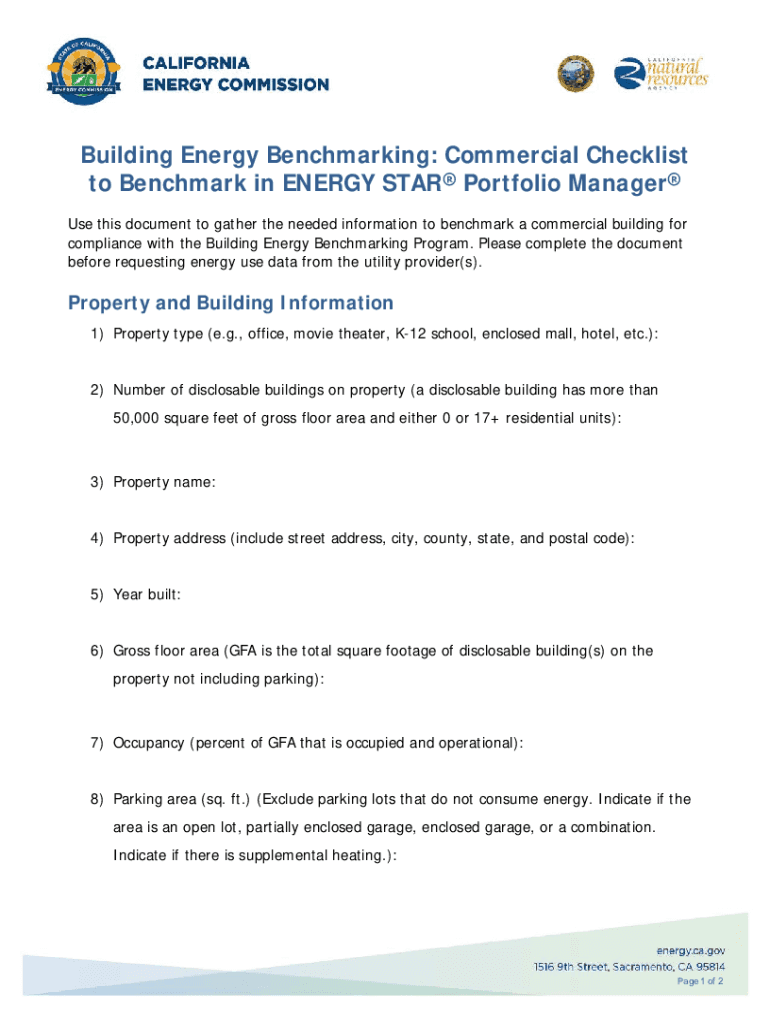 STATE OF CALIFORNIA
ENERGY COMMISSION

CALIFORNIA
ENERGY COMMISSION

CALIFORNIA
natural resources
AGENCY

Building Energy Benchmarking: Commercial Checklist to Benchmark in ENERGY STAR® Portfolio Manager®

Use this document to gather the needed information to benchmark a commercial building for compliance with the Building Energy Benchmarking Program. Please complete the document before requesting energy use data from the utility provider(s).

Property and Building Information

1) Property type (e.g., office, movie theater, K-12 school, enclosed mall, hotel, etc.):

2) Number of disclosable buildings on property (a disclosable building has more than 50,000 square feet of gross floor area and either 0 or 17+ residential units):

3) Property name:

4) Property address (include street address, city, county, state, and postal code):

5) Year built:

6) Gross floor area (GFA is the total square footage of disclosable building(s) on the property not including parking):

7) Occupancy (percent of GFA that is occupied and operational):

8) Parking area (sq. ft.) (Exclude parking lots that do not consume energy. Indicate if the area is an open lot, partially enclosed garage, enclosed garage, or a combination. Indicate if there is supplemental heating.):

energy.ca.gov
1516 9th Street, Sacramento, CA 95814
Page 1 of 2